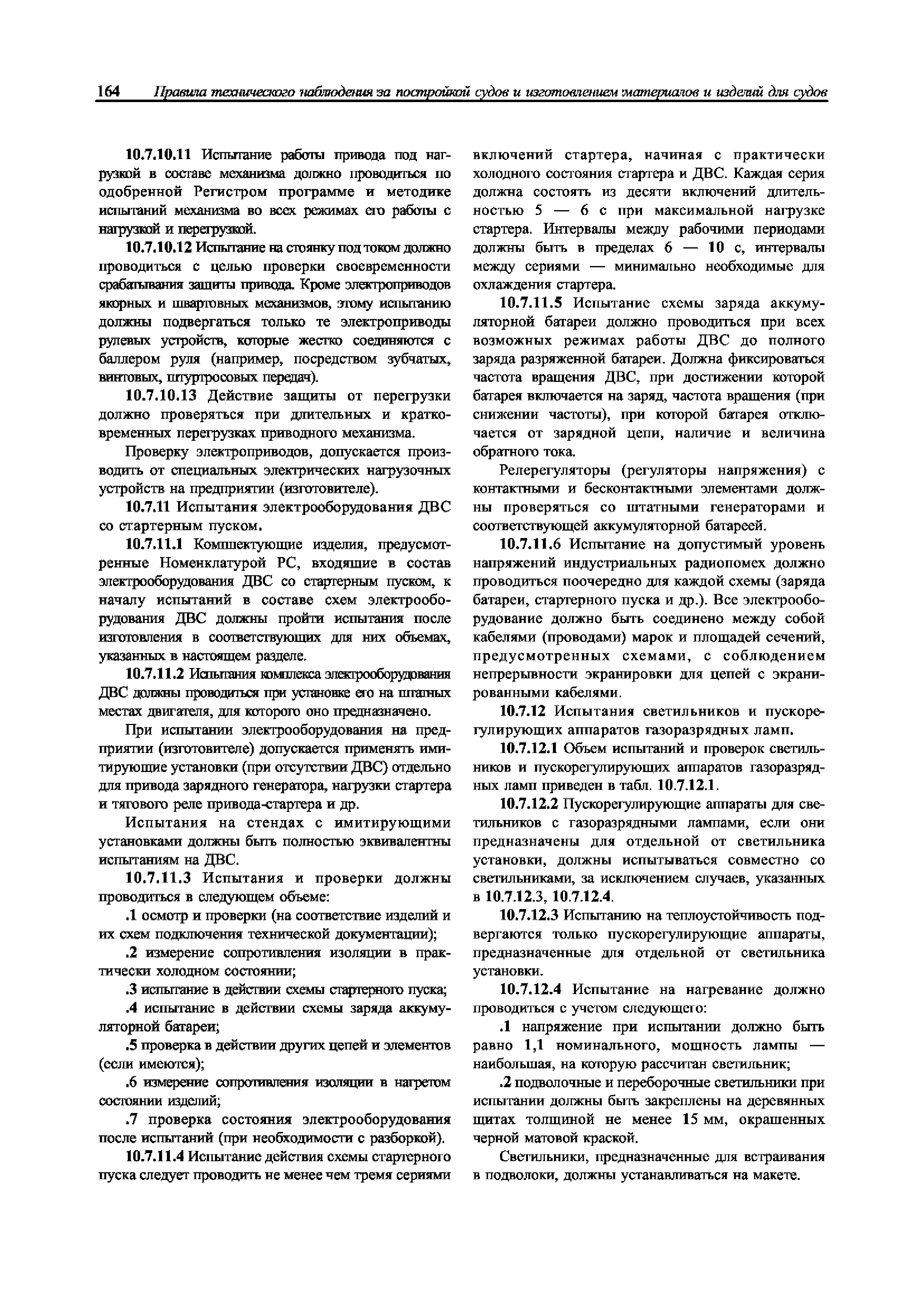 164 Правила технического наблюдения за постройкой судов и изготовлением материалов и изделий для судов

10.7.10.11 Испытание работы привода под нагрузкой в составе механизма должно проводиться по одобренной Регистром программе и методике испытаний механизма во всех режимах его работы с нагрузкой и перегрузкой.

10.7.10.12 Испытание на стоянку под током должно проводиться с целью проверки своевременности срабатывания защиты привода. Кроме электроприводов якорных и швартовных механизмов, этому испытанию должны подвергаться только те электроприводы рулевых устройств, которые жестко соединяются с баллером руля (например, посредством зубчатых, винтовых, штуртросовых передач).

10.7.10.13 Действие защиты от перегрузки должно проверяться при длительных и кратковременных перегрузках приводного механизма.

Проверку электроприводов, допускается производить от специальных электрических нагрузочных устройств на предприятии (изготовителе).

10.7.11 Испытания электрооборудования ДВС со стартерным пуском.

10.7.11.1 Комплектующие изделия, предусмотренные Номенклатурой РС, входящие в состав электрооборудования ДВС со стартерным пуском, к началу испытаний в составе схем электрооборудования ДВС должны пройти испытания после изготовления в соответствующих для них объемах, указанных в настоящем разделе.

10.7.11.2 Испытания комплекса электрооборудования ДВС должны проводиться при установке его на штатных местах двигателя, для которого оно предназначено.

При испытании электрооборудования на предприятии (изготовителе) допускается применять имитирующие установки (при отсутствии ДВС) отдельно для привода зарядного генератора, нагрузки стартера и тягового реле привода-стартера и др.

Испытания на стендах с имитирующими установками должны быть полностью эквивалентны испытаниям на ДВС.

10.7.11.3 Испытания и проверки должны проводиться в следующем объеме:

.1 осмотр и проверки (на соответствие изделий и их схем подключения технической документации);

.2 измерение сопротивления изоляции в практически холодном состоянии;

.3 испытание в действии схемы стартерного пуска;

.4 испытание в действии схемы заряда аккумуляторной батареи;

.5 проверка в действии других цепей и элементов (если имеются);

.6 измерение сопротивления изоляции в нагретом состоянии изделий;

.7 проверка состояния электрооборудования после испытаний (при необходимости с разборкой).

10.7.11.4 Испытание действия схемы стартерного пуска следует проводить не менее чем тремя сериями включений стартера, начиная с практически холодного состояния стартера и ДВС. Каждая серия должна состоять из десяти включений длительностью 5 — 6 с при максимальной нагрузке стартера. Интервалы между рабочими периодами должны быть в пределах 6 — 10 с, интервалы между сериями — минимально необходимые для охлаждения стартера.

10.7.11.5 Испытание схемы заряда аккумуляторной батареи должно проводиться при всех возможных режимах работы ДВС до полного заряда разряженной батареи. Должна фиксироваться частота вращения ДВС, при достижении которой батарея включается на заряд, частота вращения (при снижении частоты), при которой батарея отключается от зарядной цепи, наличие и величина обратного тока.

Релерегуляторы (регуляторы напряжения) с контактными и бесконтактными элементами должны проверяться со штатными генераторами и соответствующей аккумуляторной батареей.

10.7.11.6 Испытание на допустимый уровень напряжений индустриальных радиопомех должно проводиться поочередно для каждой схемы (заряда батареи, стартерного пуска и др.). Все электрооборудование должно быть соединено между собой кабелями (проводами) марок и площадей сечений, предусмотренных схемами, с соблюдением непрерывности экранировки для цепей с экранированными кабелями.

10.7.12 Испытания светильников и пускорегулирующих аппаратов газоразрядных ламп.

10.7.12.1 Объем испытаний и проверок светильников и пускорегулирующих аппаратов газоразрядных ламп приведен в табл. 10.7.12.1.

10.7.12.2 Пускорегулирующие аппараты для светильников с газоразрядными лампами, если они предназначены для отдельной от светильника установки, должны испытываться совместно со светильниками, за исключением случаев, указанных в 10.7.12.3, 10.7.12.4.

10.7.12.3 Испытанию на теплоустойчивость подвергаются только пускорегулирующие аппараты, предназначенные для отдельной от светильника установки.

10.7.12.4 Испытание на нагревание должно проводиться с учетом следующего:

.1 напряжение при испытании должно быть равно 1,1 номинального, мощность лампы — наибольшая, на которую рассчитан светильник;

.2 подволочные и переборочные светильники при испытании должны быть закреплены на деревянных щитах толщиной не менее 15 мм, окрашенных черной матовой краской.

Светильники, предназначенные для встраивания в подволоки, должны устанавливаться на макете.